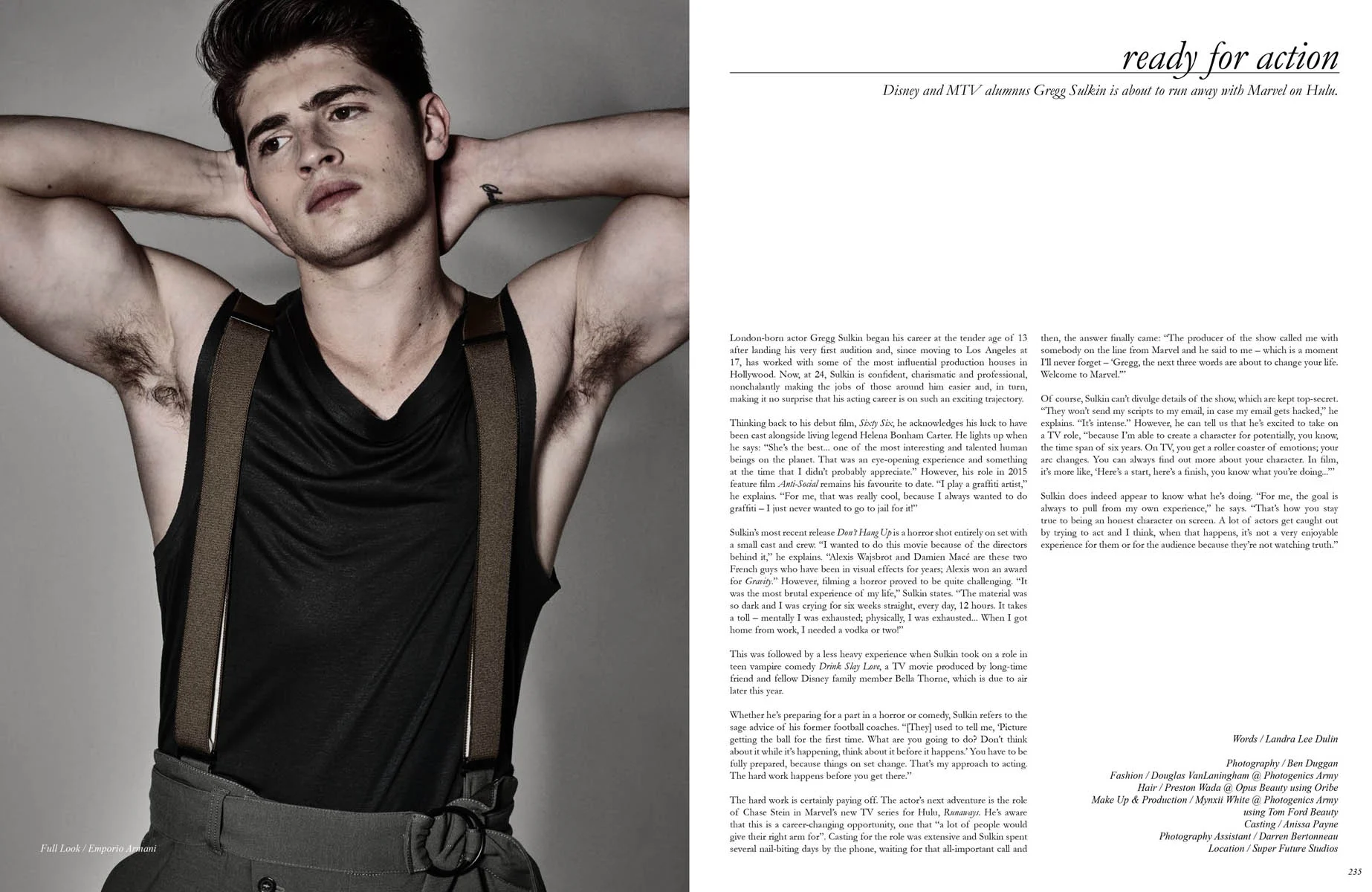 Full Look / Emporio Armani

ready for action

Disney and MTV alumnus Gregg Sulkin is about to run away with Marvel on Hulu.

London-born actor Gregg Sulkin began his career at the tender age of 13 after landing his very first audition and, since moving to Los Angeles at 17, has worked with some of the most influential production houses in Hollywood. Now, at 24, Sulkin is confident, charismatic and professional, nonchalantly making the jobs of those around him easier and, in turn, making it no surprise that his acting career is on such an exciting trajectory.

Thinking back to his debut film, Sixty Six, he acknowledges his luck to have been cast alongside living legend Helena Bonham Carter. He lights up when he says: "She's the best... one of the most interesting and talented human beings on the planet. That was an eye-opening experience and something at the time that I didn't probably appreciate." However, his role in 2015 feature film Anti-Social remains his favourite to date. "I play a graffiti artist," he explains. "For me, that was really cool, because I always wanted to do graffiti – I just never wanted to go to jail for it!"

Sulkin's most recent release Don't Hang Up is a horror shot entirely on set with a small cast and crew. "I wanted to do this movie because of the directors behind it," he explains. "Alexis Wajsbrot and Damien Macé are these two French guys who have been in visual effects for years; Alexis won an award for Gravity." However, filming a horror proved to be quite challenging. "It was the most brutal experience of my life," Sulkin states. "The material was so dark and I was crying for six weeks straight, every day, 12 hours. It takes a toll – mentally I was exhausted; physically, I was exhausted... When I got home from work, I needed a vodka or two!"

This was followed by a less heavy experience when Sulkin took on a role in teen vampire comedy Drink Slay Love, a TV movie produced by long-time friend and fellow Disney family member Bella Thorne, which is due to air later this year.

Whether he's preparing for a part in a horror or comedy, Sulkin refers to the sage advice of his former football coaches. "[They] used to tell me, 'Picture getting the ball for the first time. What are you going to do? Don't think about it while it's happening, think about it before it happens.' You have to be fully prepared, because things on set change. That's my approach to acting. The hard work happens before you get there."

The hard work is certainly paying off. The actor's next adventure is the role of Chase Stein in Marvel's new TV series for Hulu, Runaways. He's aware that this is a career-changing opportunity, one that "a lot of people would give their right arm for". Casting for the role was extensive and Sulkin spent several nail-biting days by the phone, waiting for that all-important call and then, the answer finally came: "The producer of the show called me with somebody on the line from Marvel and he said to me – which is a moment I'll never forget – 'Gregg, the next three words are about to change your life. Welcome to Marvel.'"

Of course, Sulkin can't divulge details of the show, which are kept top-secret. "They won't send my scripts to my email, in case my email gets hacked," he explains. "It's intense." However, he can tell us that he's excited to take on a TV role, "because I'm able to create a character for potentially, you know, the time span of six years. On TV, you get a roller coaster of emotions; your arc changes. You can always find out more about your character. In film, it's more like, 'Here's a start, here's a finish, you know what you're doing...'"

Sulkin does indeed appear to know what he's doing. "For me, the goal is always to pull from my own experience," he says. "That's how you stay true to being an honest character on screen. A lot of actors get caught out by trying to act and I think, when that happens, it's not a very enjoyable experience for them or for the audience because they're not watching truth."

Words / Landra Lee Dulin

Photography / Ben Duggan
Fashion / Douglas VanLaningham @ Photogenics Army
Hair / Preston Wada @ Opus Beauty using Oribe
Make Up & Production / Mynxii White @ Photogenics Army using Tom Ford Beauty
Casting / Anissa Payne
Photography Assistant / Darren Bertonneau
Location / Super Future Studios

235